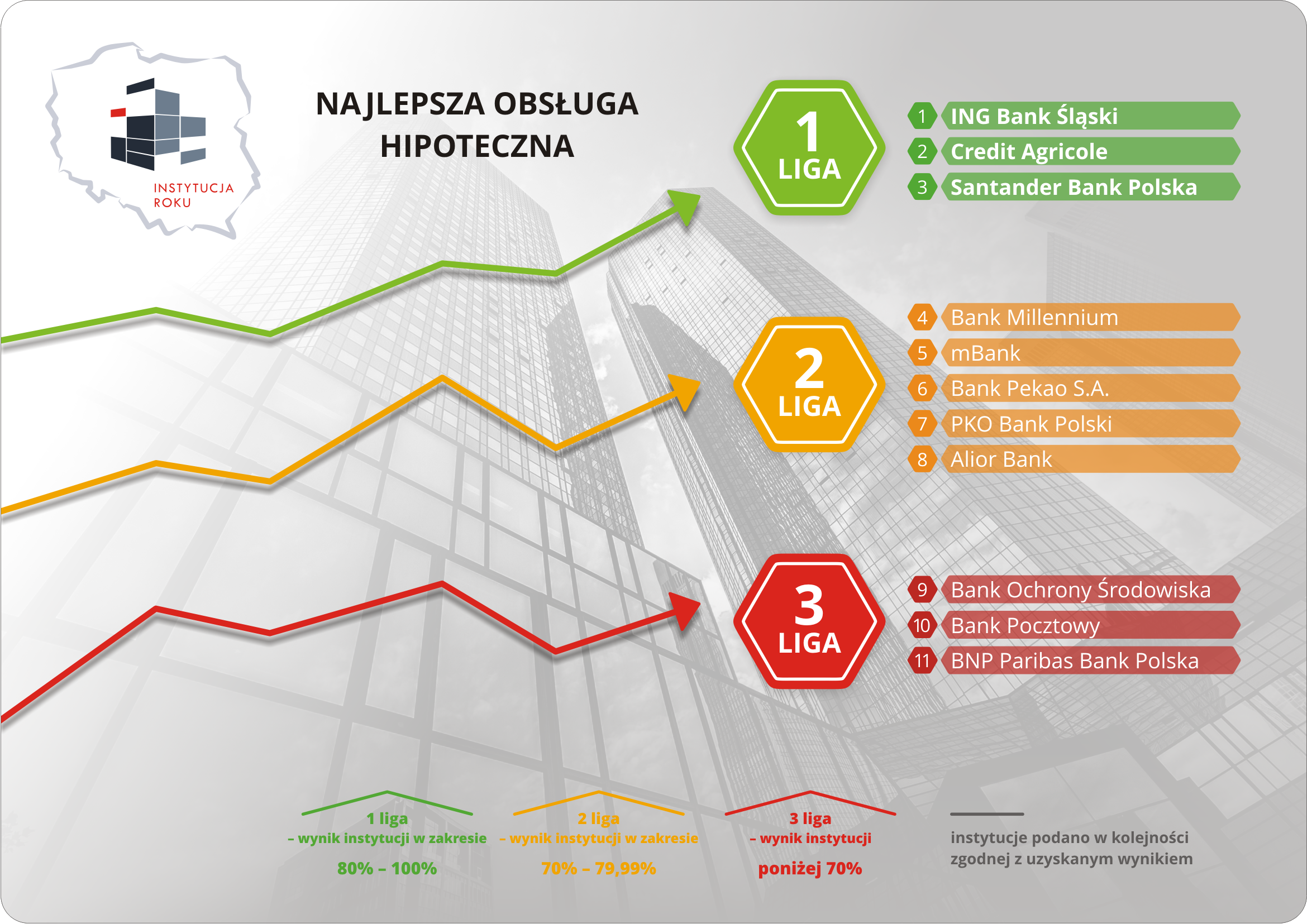 INSTYTUCJA ROKU

NAJLEPSZA OBSŁUGA HIPOTECZNA

1 LIGA

1 ING Bank Śląski
2 Credit Agricole
3 Santander Bank Polska

2 LIGA

4 Bank Millennium
5 mBank
6 Bank Pekao S.A.
7 PKO Bank Polski
8 Alior Bank

3 LIGA

9 Bank Ochrony Środowiska
10 Bank Pocztowy
11 BNP Paribas Bank Polska

1 liga – wynik instytucji w zakresie 80% – 100%

2 liga – wynik instytucji w zakresie 70% – 79,99%

3 liga – wynik instytucji poniżej 70%

instytucje podano w kolejności zgodnej z uzyskanym wynikiem